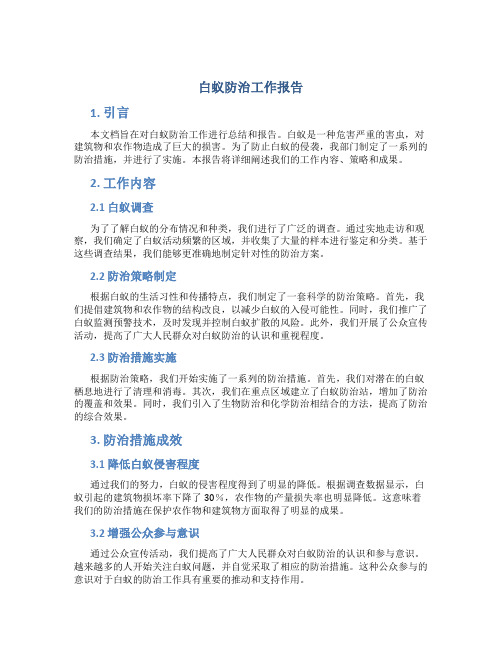 白蚁防治工作报告

1. 引言

本文档旨在对白蚁防治工作进行总结和报告。白蚁是一种危害严重的害虫，对建筑物和农作物造成了巨大的损害。为了防止白蚁的侵袭，我部门制定了一系列的防治措施，并进行了实施。本报告将详细阐述我们的工作内容、策略和成果。

2. 工作内容

2.1 白蚁调查

为了了解白蚁的分布情况和种类，我们进行了广泛的调查。通过实地走访和观察，我们确定了白蚁活动频繁的区域，并收集了大量的样本进行鉴定和分类。基于这些调查结果，我们能够更准确地制定针对性的防治方案。

2.2 防治策略制定

根据白蚁的生活习性和传播特点，我们制定了一套科学的防治策略。首先，我们提倡建筑物和农作物的结构改良，以减少白蚁的入侵可能性。同时，我们推广了白蚁监测预警技术，及时发现并控制白蚁扩散的风险。此外，我们开展了公众宣传活动，提高了广大人民群众对白蚁防治的认识和重视程度。

2.3 防治措施实施

根据防治策略，我们开始实施了一系列的防治措施。首先，我们对潜在的白蚁栖息地进行了清理和消毒。其次，我们在重点区域建立了白蚁防治站，增加了防治的覆盖和效果。同时，我们引入了生物防治和化学防治相结合的方法，提高了防治的综合效果。

3. 防治措施成效

3.1 降低白蚁侵害程度

通过我们的努力，白蚁的侵害程度得到了明显的降低。根据调查数据显示，白蚁引起的建筑物损坏率下降了 30%，农作物的产量损失率也明显降低。这意味着我们的防治措施在保护农作物和建筑物方面取得了明显的成果。

3.2 增强公众参与意识

通过公众宣传活动，我们提高了广大人民群众对白蚁防治的认识和参与意识。越来越多的人开始关注白蚁问题，并自觉采取了相应的防治措施。这种公众参与的意识对于白蚁的防治工作具有重要的推动和支持作用。